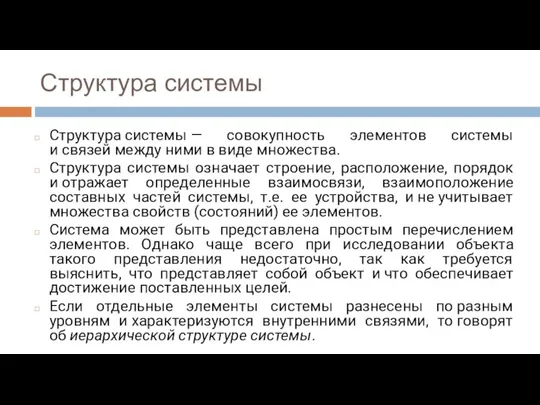 Структура системы

Структура системы — совокупность элементов системы и связей между ними в виде множества.

Структура системы означает строение, расположение, порядок и отражает определенные взаимосвязи, взаимоположение составных частей системы, т.е. ее устройства, и не учитывает множества свойств (состояний) ее элементов.

Система может быть представлена простым перечислением элементов. Однако чаще всего при исследовании объекта такого представления недостаточно, так как требуется выяснить, что представляет собой объект и что обеспечивает достижение поставленных целей.

Если отдельные элементы системы разнесены по разным уровням и характеризуются внутренними связями, то говорят об иерархической структуре системы.